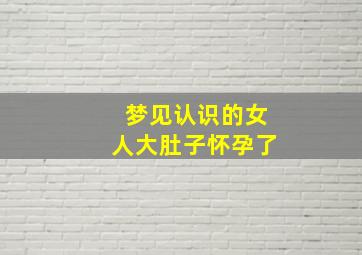 梦见认识的女人大肚子怀孕了